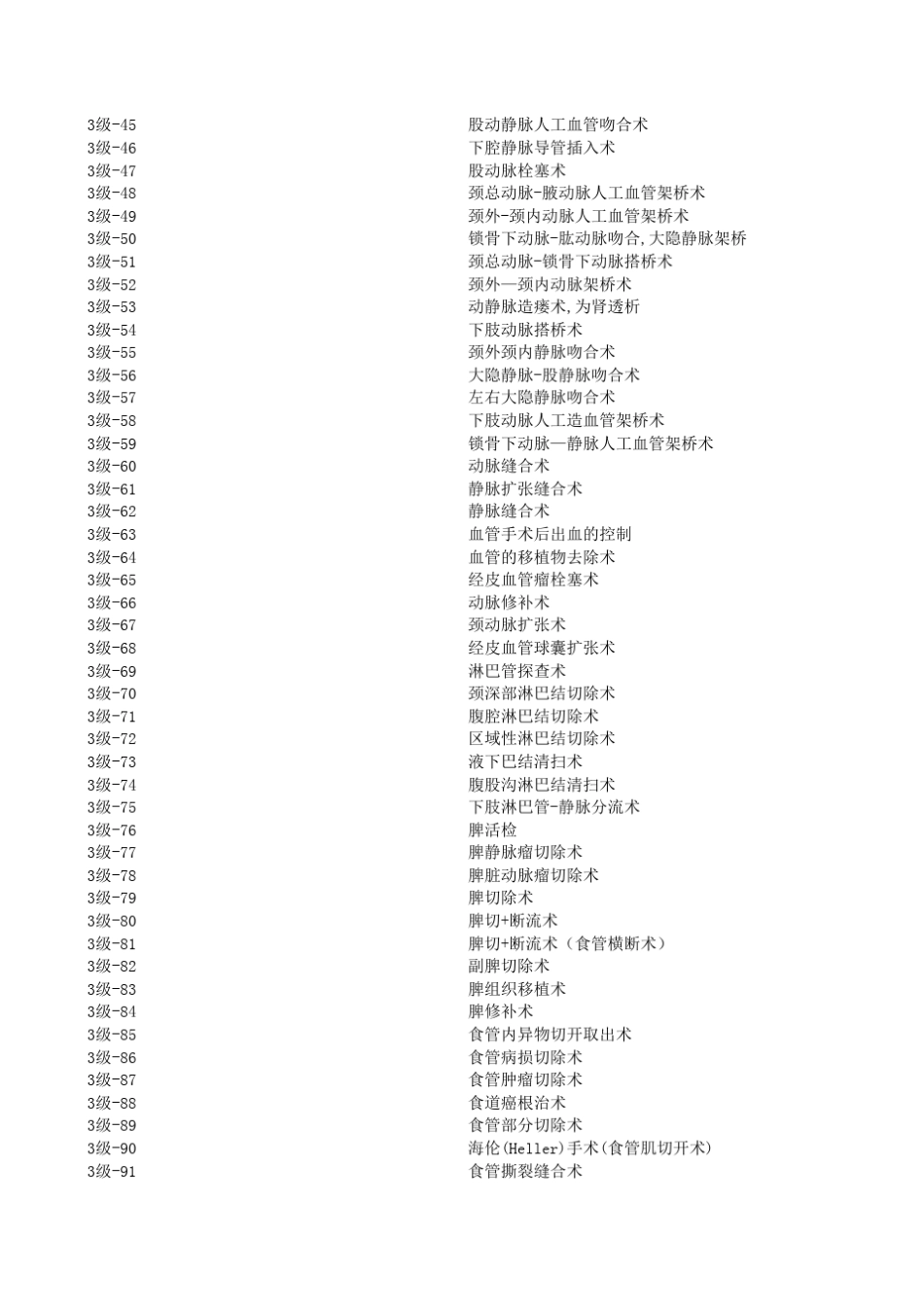 | | |
|---|---|
| 3级-45 | 股动静脉人工血管吻合术 |
| 3级-46 | 下腔静脉导管插入术 |
| 3级-47 | 股动脉栓塞术 |
| 3级-48 | 颈总动脉-腋动脉人工血管架桥术 |
| 3级-49 | 颈外-颈内动脉人工血管架桥术 |
| 3级-50 | 锁骨下动脉-肱动脉吻合,大隐静脉架桥 |
| 3级-51 | 颈总动脉-锁骨下动脉搭桥术 |
| 3级-52 | 颈外—颈内动脉架桥术 |
| 3级-53 | 动静脉造瘘术,为肾透析 |
| 3级-54 | 下肢动脉搭桥术 |
| 3级-55 | 颈外颈内静脉吻合术 |
| 3级-56 | 大隐静脉-股静脉吻合术 |
| 3级-57 | 左右大隐静脉吻合术 |
| 3级-58 | 下肢动脉人工造血管架桥术 |
| 3级-59 | 锁骨下动脉—静脉人工血管架桥术 |
| 3级-60 | 动脉缝合术 |
| 3级-61 | 静脉扩张缝合术 |
| 3级-62 | 静脉缝合术 |
| 3级-63 | 血管手术后出血的控制 |
| 3级-64 | 血管的移植物去除术 |
| 3级-65 | 经皮血管瘤栓塞术 |
| 3级-66 | 动脉修补术 |
| 3级-67 | 颈动脉扩张术 |
| 3级-68 | 经皮血管球囊扩张术 |
| 3级-69 | 淋巴管探查术 |
| 3级-70 | 颈深部淋巴结切除术 |
| 3级-71 | 腹腔淋巴结切除术 |
| 3级-72 | 区域性淋巴结切除术 |
| 3级-73 | 液下巴结清扫术 |
| 3级-74 | 腹股沟淋巴结清扫术 |
| 3级-75 | 下肢淋巴管-静脉分流术 |
| 3级-76 | 脾活检 |
| 3级-77 | 脾静脉瘤切除术 |
| 3级-78 | 脾脏动脉瘤切除术 |
| 3级-79 | 脾切除术 |
| 3级-80 | 脾切+断流术 |
| 3级-81 | 脾切+断流术（食管横断术） |
| 3级-82 | 副脾切除术 |
| 3级-83 | 脾组织移植术 |
| 3级-84 | 脾修补术 |
| 3级-85 | 食管内异物切开取出术 |
| 3级-86 | 食管病损切除术 |
| 3级-87 | 食管肿瘤切除术 |
| 3级-88 | 食道癌根治术 |
| 3级-89 | 食管部分切除术 |
| 3级-90 | 海伦(Heller)手术(食管肌切开术) |
| 3级-91 | 食管撕裂缝合术 |